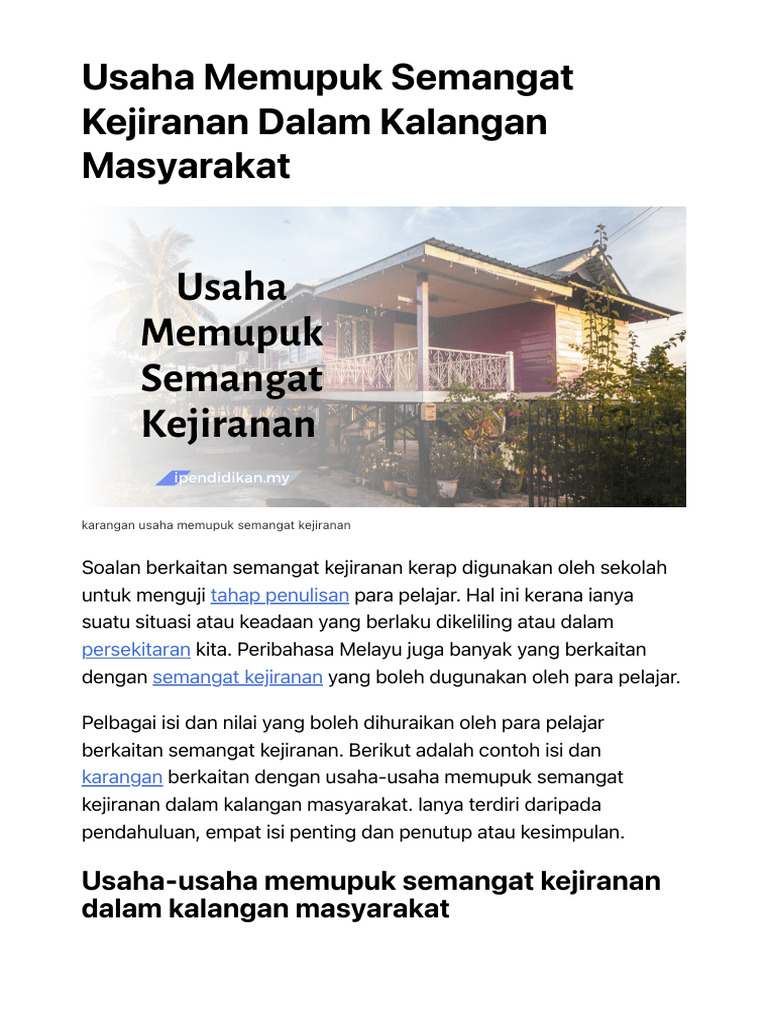 Usaha Memupuk Semangat Kejiranan Dalam Kalangan Masyarakat

Usaha Memupuk Semangat Kejiranan

ipendidikan.my

karangan usaha memupuk semangat kejiranan

Soalan berkaitan semangat kejiranan kerap digunakan oleh sekolah untuk menguji tahap penulisan para pelajar. Hal ini kerana ianya suatu situasi atau keadaan yang berlaku dikeliling atau dalam persekitaran kita. Peribahasa Melayu juga banyak yang berkaitan dengan semangat kejiranan yang boleh dugunakan oleh para pelajar.

Pelbagai isi dan nilai yang boleh dihuraikan oleh para pelajar berkaitan semangat kejiranan. Berikut adalah contoh isi dan karangan berkaitan dengan usaha-usaha memupuk semangat kejiranan dalam kalangan masyarakat. Ianya terdiri daripada pendahuluan, empat isi penting dan penutup atau kesimpulan.

Usaha-usaha memupuk semangat kejiranan dalam kalangan masyarakat